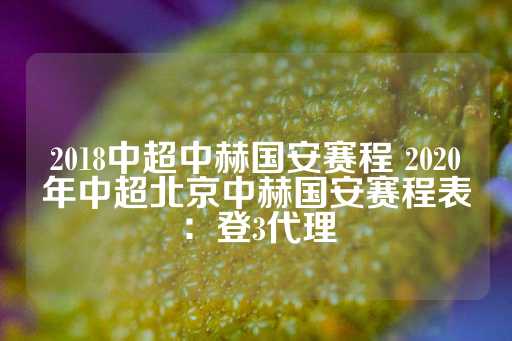 2018中超中赫国安赛程 2020年中超北京中赫国安赛程表：登3代理